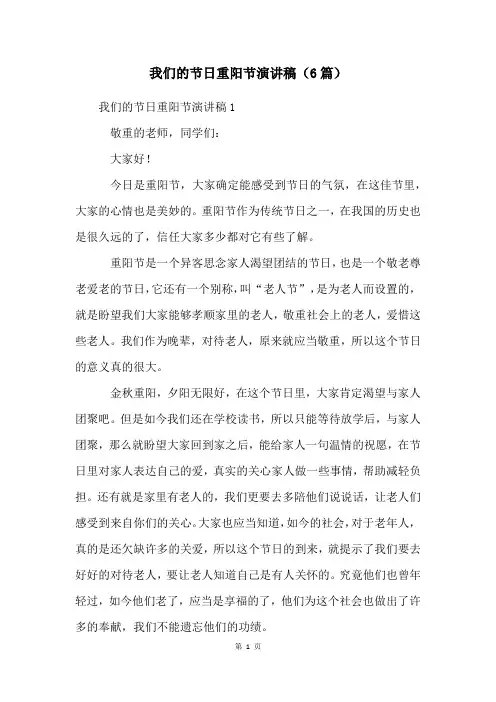 我们的节日重阳节演讲稿（6篇）

我们的节日重阳节演讲稿1

敬重的老师，同学们：

大家好！

今日是重阳节，大家确定能感受到节日的气氛，在这佳节里，大家的心情也是美妙的。重阳节作为传统节日之一，在我国的历史也是很久远的了，信任大家多少都对它有些了解。

重阳节是一个异客思念家人渴望团结的节日，也是一个敬老尊老爱老的节日，它还有一个别称，叫“老人节”，是为老人而设置的，就是盼望我们大家能够孝顺家里的老人，敬重社会上的老人，爱惜这些老人。我们作为晚辈，对待老人，原来就应当敬重，所以这个节日的意义真的很大。

金秋重阳，夕阳无限好，在这个节日里，大家肯定渴望与家人团聚吧。但是如今我们还在学校读书，所以只能等待放学后，与家人团聚，那么就盼望大家回到家之后，能给家人一句温情的祝愿，在节日里对家人表达自己的爱，真实的关心家人做一些事情，帮助减轻负担。还有就是家里有老人的，我们更要去多陪他们说说话，让老人们感受到来自你们的关心。大家也应当知道，如今的社会，对于老年人，真的是还欠缺许多的关爱，所以这个节日的到来，就提示了我们要去好好的对待老人，要让老人知道自己是有人关怀的。究竟他们也曾年轻过，如今他们老了，应当是享福的了，他们为这个社会也做出了许多的奉献，我们不能遗忘他们的功绩。

第 1 页